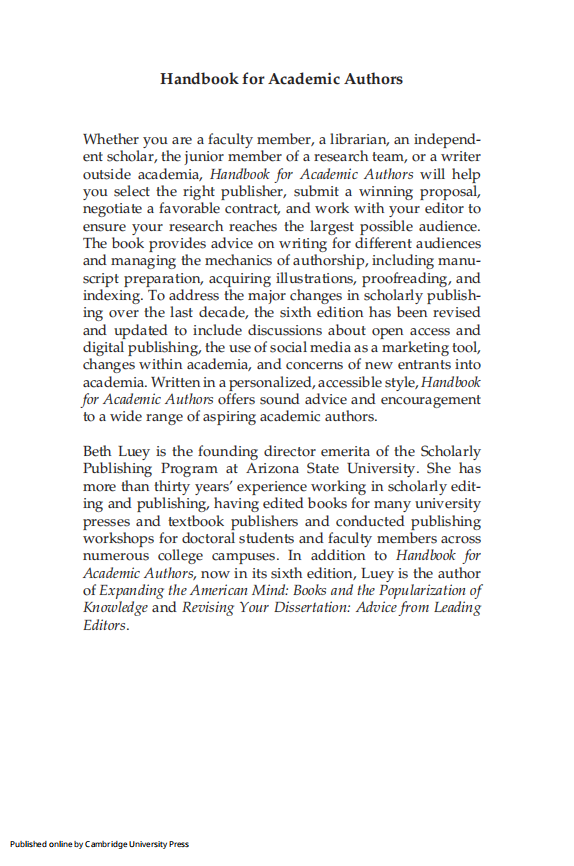 Handbook for Academic Authors

Whether you are a faculty member, a librarian, an independent scholar, the junior member of a research team, or a writer outside academia, Handbook for Academic Authors will help you select the right publisher, submit a winning proposal, negotiate a favorable contract, and work with your editor to ensure your research reaches the largest possible audience. The book provides advice on writing for different audiences and managing the mechanics of authorship, including manuscript preparation, acquiring illustrations, proofreading, and indexing. To address the major changes in scholarly publishing over the last decade, the sixth edition has been revised and updated to include discussions about open access and digital publishing, the use of social media as a marketing tool, changes within academia, and concerns of new entrants into academia. Written in a personalized, accessible style, Handbook for Academic Authors offers sound advice and encouragement to a wide range of aspiring academic authors.

Beth Luey is the founding director emerita of the Scholarly Publishing Program at Arizona State University. She has more than thirty years' experience working in scholarly editing and publishing, having edited books for many university presses and textbook publishers and conducted publishing workshops for doctoral students and faculty members across numerous college campuses. In addition to Handbook for Academic Authors, now in its sixth edition, Luey is the author of Expanding the American Mind: Books and the Popularization of Knowledge and Revising Your Dissertation: Advice from Leading Editors.

Published online by Cambridge University Press